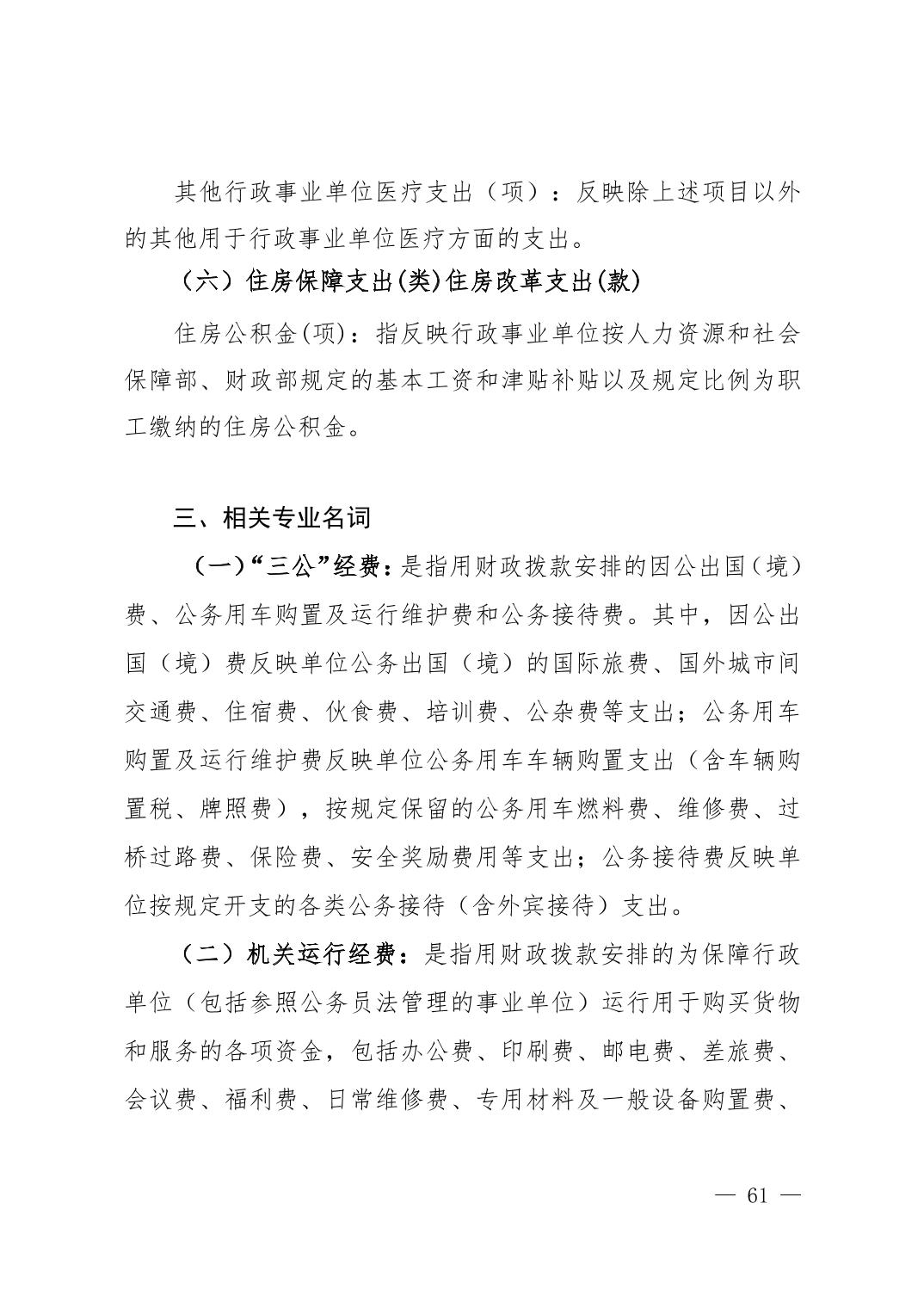 其他行政事业单位医疗支出（项）：反映除上述项目以外的其他用于行政事业单位医疗方面的支出。

（六）住房保障支出(类)住房改革支出(款)

住房公积金(项)：指反映行政事业单位按人力资源和社会保障部、财政部规定的基本工资和津贴补贴以及规定比例为职工缴纳的住房公积金。

三、相关专业名词

（一）“三公”经费：是指用财政拨款安排的因公出国（境）费、公务用车购置及运行维护费和公务接待费。其中，因公出国（境）费反映单位公务出国（境）的国际旅费、国外城市间交通费、住宿费、伙食费、培训费、公杂费等支出；公务用车购置及运行维护费反映单位公务用车车辆购置支出（含车辆购置税、牌照费），按规定保留的公务用车燃料费、维修费、过桥过路费、保险费、安全奖励费用等支出；公务接待费反映单位按规定开支的各类公务接待（含外宾接待）支出。

（二）机关运行经费：是指用财政拨款安排的为保障行政单位（包括参照公务员法管理的事业单位）运行用于购买货物和服务的各项资金，包括办公费、印刷费、邮电费、差旅费、会议费、福利费、日常维修费、专用材料及一般设备购置费、

— 61 —